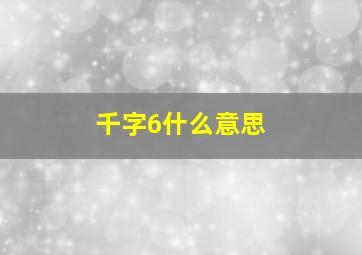 千字6什么意思